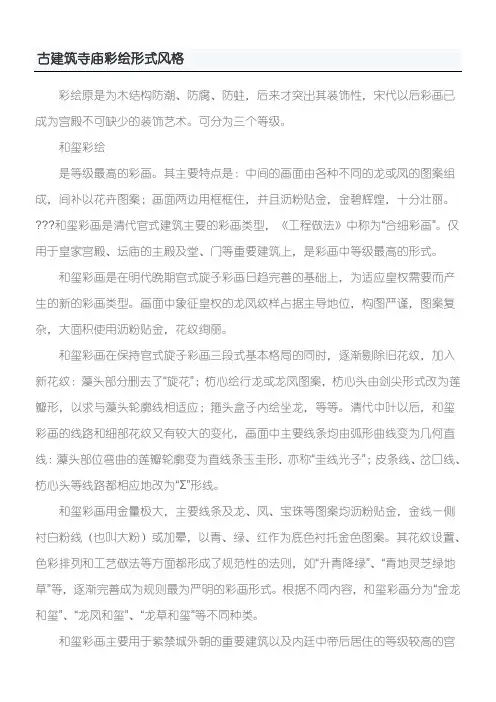 古建筑寺庙彩绘形式风格

彩绘原是为木结构防潮、防腐、防蛀，后来才突出其装饰性，宋代以后彩画已成为宫殿不可缺少的装饰艺术。可分为三个等级。

和玺彩绘

是等级最高的彩画。其主要特点是：中间的画面由各种不同的龙或凤的图案组成，间补以花卉图案；画面两边用框框住，并且沥粉贴金，金碧辉煌，十分壮丽。???和玺彩画是清代官式建筑主要的彩画类型，《工程做法》中称为“合细彩画”。仅用于皇家宫殿、坛庙的主殿及堂、门等重要建筑上，是彩画中等级最高的形式。

和玺彩画是在明代晚期官式旋子彩画日趋完善的基础上，为适应皇权需要而产生的新的彩画类型。画面中象征皇权的龙凤纹样占据主导地位，构图严谨，图案复杂，大面积使用沥粉贴金，花纹绚丽。

和玺彩画在保持官式旋子彩画三段式基本格局的同时，逐渐剔除旧花纹，加入新花纹：藻头部分删去了“旋花”；枋心绘行龙或龙凤图案，枋心头由剑尖形式改为莲瓣形，以求与藻头轮廓线相适应；箍头盒子内绘坐龙，等等。清代中叶以后，和玺彩画的线路和细部花纹又有较大的变化，画面中主要线条均由弧形曲线变为几何直线：藻头部位弯曲的莲瓣轮廓变为直线条玉圭形，亦称“圭线光子”；皮条线、岔口线、枋心头等线路都相应地改为“Σ”形线。

和玺彩画用金量极大，主要线条及龙、凤、宝珠等图案均沥粉贴金，金线一侧衬白粉线（也叫大粉）或加晕，以青、绿、红作为底色衬托金色图案。其花纹设置、色彩排列和工艺做法等方面都形成了规范性的法则，如“升青降绿”、“青地灵芝绿地草”等，逐渐完善成为规则最为严明的彩画形式。根据不同内容，和玺彩画分为“金龙和玺”、“龙凤和玺”、“龙草和玺”等不同种类。

和玺彩画主要用于紫禁城外朝的重要建筑以及内廷中帝后居住的等级较高的宫